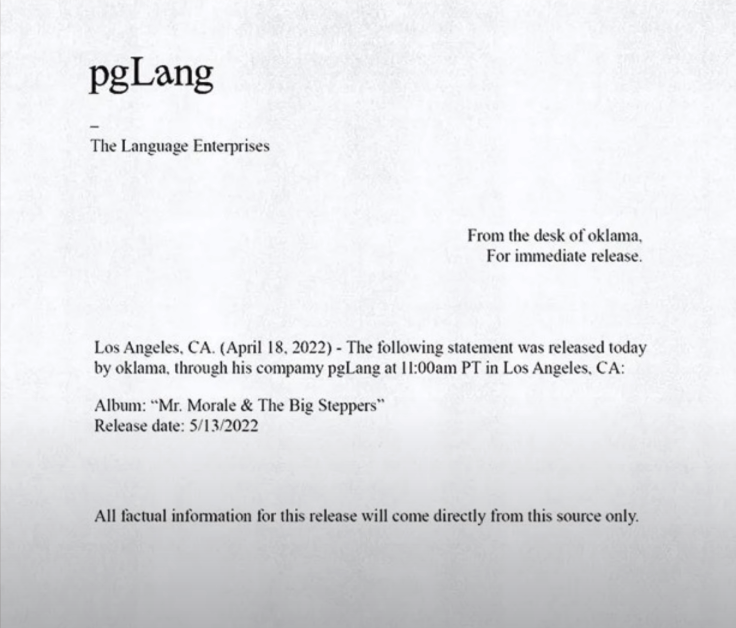 pgLang

–
The Language Enterprises

From the desk of oklama,
For immediate release.

Los Angeles, CA. (April 18, 2022) - The following statement was released today by oklama, through his compamy pgLang at 11:00am PT in Los Angeles, CA:

Album: "Mr. Morale & The Big Steppers"
Release date: 5/13/2022

All factual information for this release will come directly from this source only.